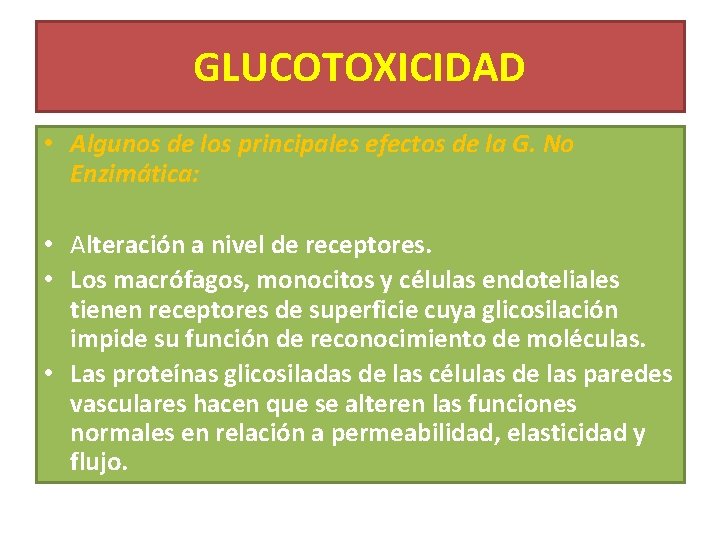 GLUCOTOXICIDAD

• Algunos de los principales efectos de la G. No Enzimática:

• Alteración a nivel de receptores.
• Los macrófagos, monocitos y células endoteliales tienen receptores de superficie cuya glicosilación impide su función de reconocimiento de moléculas.
• Las proteínas glicosiladas de las células de las paredes vasculares hacen que se alteren las funciones normales en relación a permeabilidad, elasticidad y flujo.